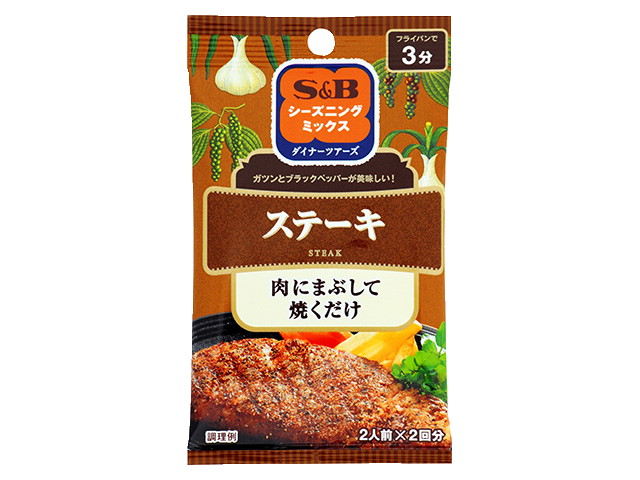 フライパンで
3分

S&B
シーズニング
ミックス
ダイナーツアーズ

ガツンとブラックペッパーが美味しい!

ステーキ
STEAK

肉にまぶして
焼くだけ

調理例

2人前×2回分